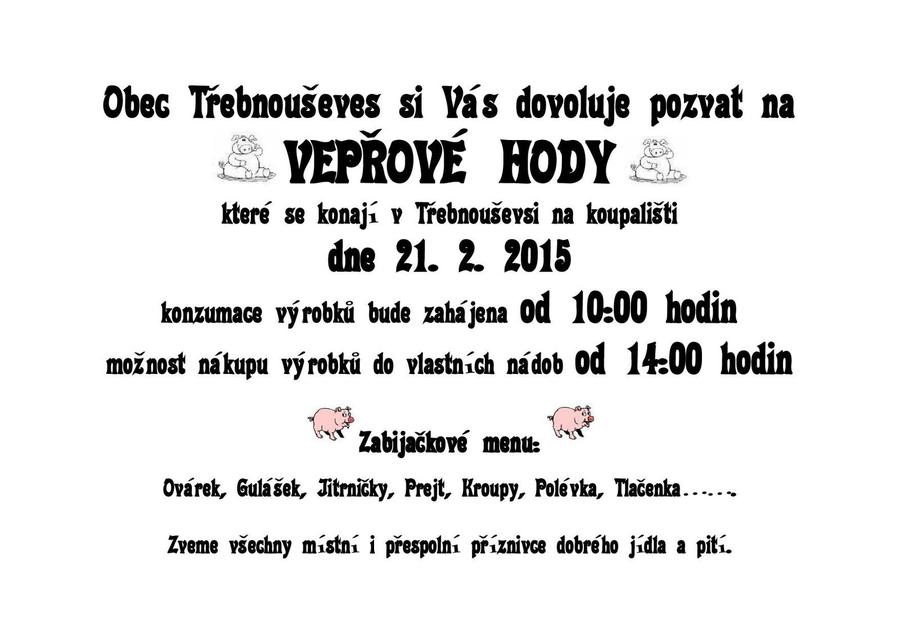 Obec Třebnouševes si Vás dovoluje pozvat na

VEPŘOVÉ HODY

které se konají v Třebnouševsi na koupališti

dne 21. 2. 2015

konzumace výrobků bude zahájena od 10:00 hodin

možnost nákupu výrobků do vlastních nádob od 14:00 hodin

Zabijačkové menu:

Ovárek, Gulášek, Jitrničky, Prejt, Kroupy, Polévka, Tlačenka……

Zveme všechny místní i přespolní příznivce dobrého jídla a pití.